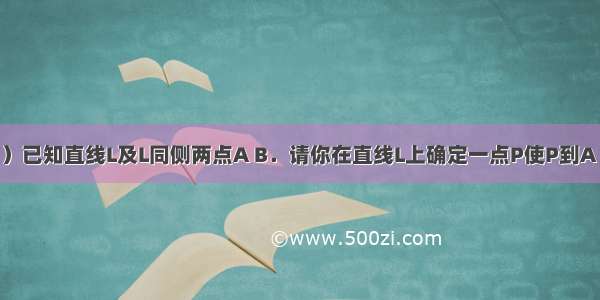 ）已知直线L及L同侧两点A B．请你在直线L上确定一点P使P到A

©www.500zi.com